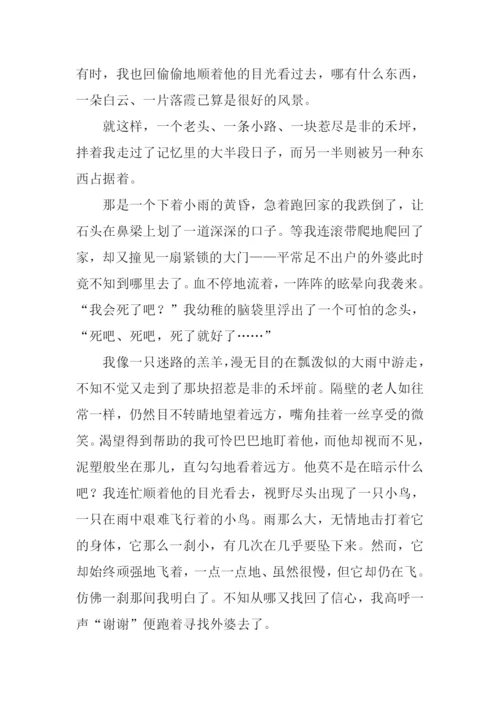 有时，我也回偷偷地顺着他的目光看过去，哪有什么东西，一朵白云、一片落霞已算是很好的风景。

就这样，一个老头、一条小路、一块惹尽是非的禾坪，拌着我走过了记忆里的大半段日子，而另一半则被另一种东西占据着。

那是一个下着小雨的黄昏，急着跑回家的我跌倒了，让石头在鼻梁上划了一道深深的口子。等我连滚带爬地爬回了家，却又撞见一扇紧锁的大门——平常足不出户的外婆此时竟不知到哪里去了。血不停地流着，一阵阵的眩晕向我袭来。“我会死了吧？”我幼稚的脑袋里浮出了一个可怕的念头，“死吧、死吧，死了就好了……”

我像一只迷路的羔羊，漫无目的在瓢泼似的大雨中游走，不知不觉又走到了那块招惹是非的禾坪前。隔壁的老人如往常一样，仍然目不转睛地望着远方，嘴角挂着一丝享受的微笑。渴望得到帮助的我可怜巴巴地盯着他，而他却视而不见，泥塑般坐在那儿，直勾勾地看着远方。他莫不是在暗示什么吧？我连忙顺着他的目光看去，视野尽头出现了一只小鸟，一只在雨中艰难飞行着的小鸟。雨那么大，无情地击打着它的身体，它那么一刹小，有几次在几乎要坠下来。然而，它却始终顽强地飞着，一点一点地、虽然很慢，但它却仍在飞。仿佛一刹那间我明白了。不知从哪又找回了信心，我高呼一声“谢谢”便跑着寻找外婆去了。